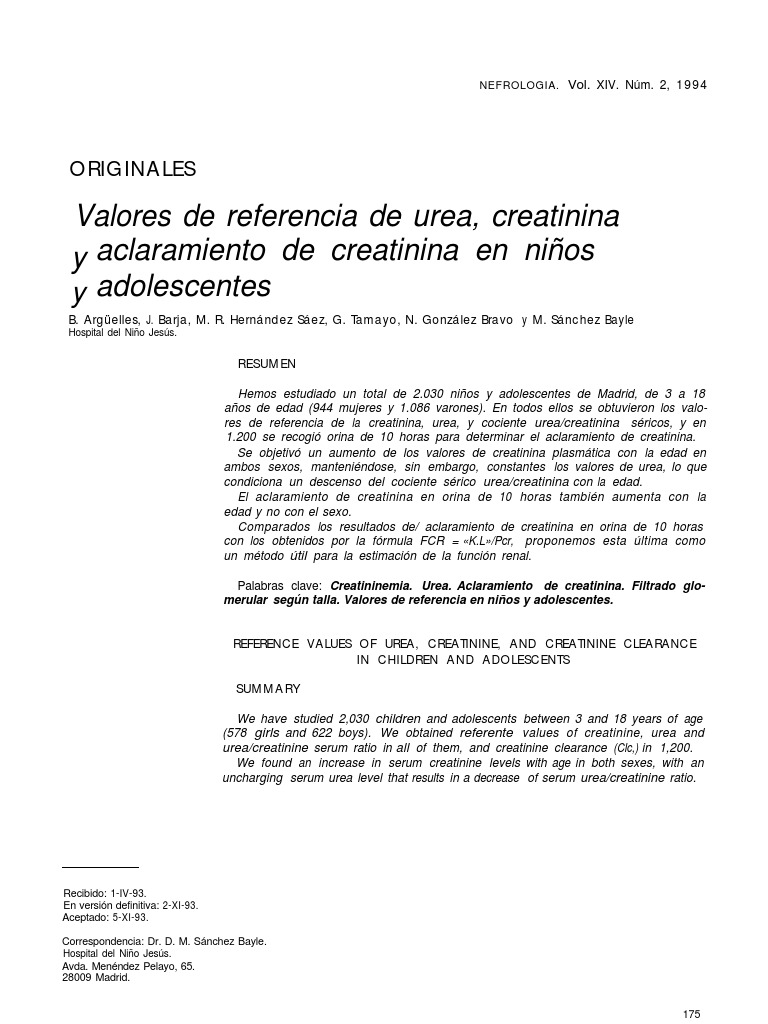 NEFROLOGIA. Vol. XIV. Núm. 2, 1994

ORIGINALES

Valores de referencia de urea, creatinina y aclaramiento de creatinina en niños y adolescentes

B. Argüelles, J. Barja, M. R. Hernández Sáez, G. Tamayo, N. González Bravo y M. Sánchez Bayle
Hospital del Niño Jesús.

RESUMEN

Hemos estudiado un total de 2.030 niños y adolescentes de Madrid, de 3 a 18 años de edad (944 mujeres y 1.086 varones). En todos ellos se obtuvieron los valores de referencia de la creatinina, urea, y cociente urea/creatinina séricos, y en 1.200 se recogió orina de 10 horas para determinar el aclaramiento de creatinina.

Se objetivó un aumento de los valores de creatinina plasmática con la edad en ambos sexos, manteniéndose, sin embargo, constantes los valores de urea, lo que condiciona un descenso del cociente sérico urea/creatinina con la edad.

El aclaramiento de creatinina en orina de 10 horas también aumenta con la edad y no con el sexo.

Comparados los resultados de/ aclaramiento de creatinina en orina de 10 horas con los obtenidos por la fórmula FCR = «K.L»/Pcr, proponemos esta última como un método útil para la estimación de la función renal.

Palabras clave: Creatininemia. Urea. Aclaramiento de creatinina. Filtrado glomerular según talla. Valores de referencia en niños y adolescentes.

REFERENCE VALUES OF UREA, CREATININE, AND CREATININE CLEARANCE IN CHILDREN AND ADOLESCENTS

SUMMARY

We have studied 2,030 children and adolescents between 3 and 18 years of age (578 girls and 622 boys). We obtained referente values of creatinine, urea and urea/creatinine serum ratio in all of them, and creatinine clearance (Clc,) in 1,200.

We found an increase in serum creatinine levels with age in both sexes, with an uncharging serum urea level that results in a decrease of serum urea/creatinine ratio.

Recibido: 1-IV-93.
En versión definitiva: 2-XI-93.
Aceptado: 5-XI-93.

Correspondencia: Dr. D. M. Sánchez Bayle.
Hospital del Niño Jesús.
Avda. Menéndez Pelayo, 65.
28009 Madrid.

175